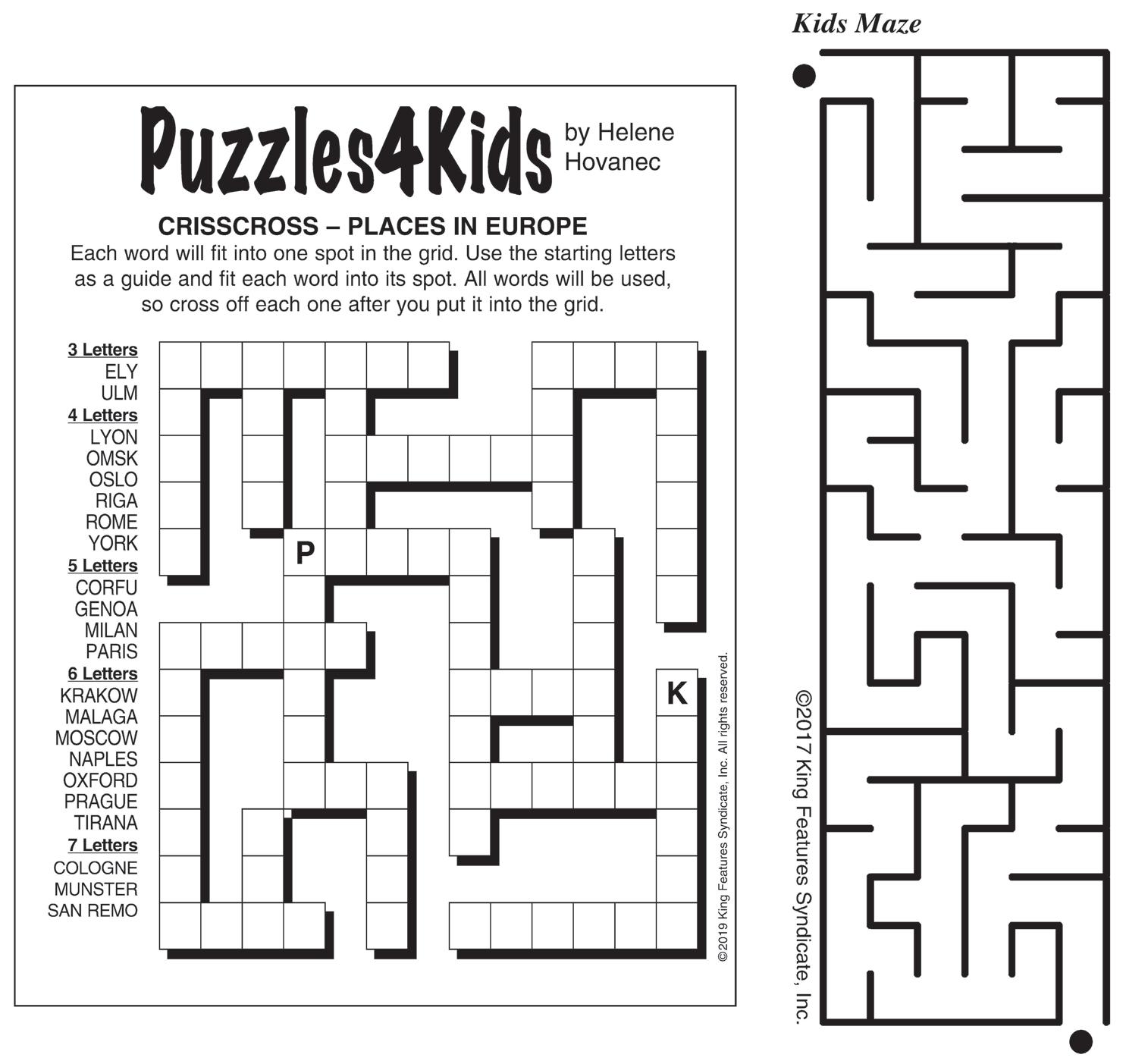 Puzzles4Kids by Helene Hovanec

CRISSCROSS – PLACES IN EUROPE

Each word will fit into one spot in the grid. Use the starting letters as a guide and fit each word into its spot. All words will be used, so cross off each one after you put it into the grid.

3 Letters
ELY
ULM
4 Letters
LYON
OMSK
OSLO
RIGA
ROME
YORK
5 Letters
CORFU
GENOA
MILAN
PARIS
6 Letters
KRAKOW
MALAGA
MOSCOW
NAPLES
OXFORD
PRAGUE
TIRANA
7 Letters
COLOGNE
MUNSTER
SAN REMO

P

K

©2019 King Features Syndicate, Inc. All rights reserved.

Kids Maze

©2017 King Features Syndicate, Inc.